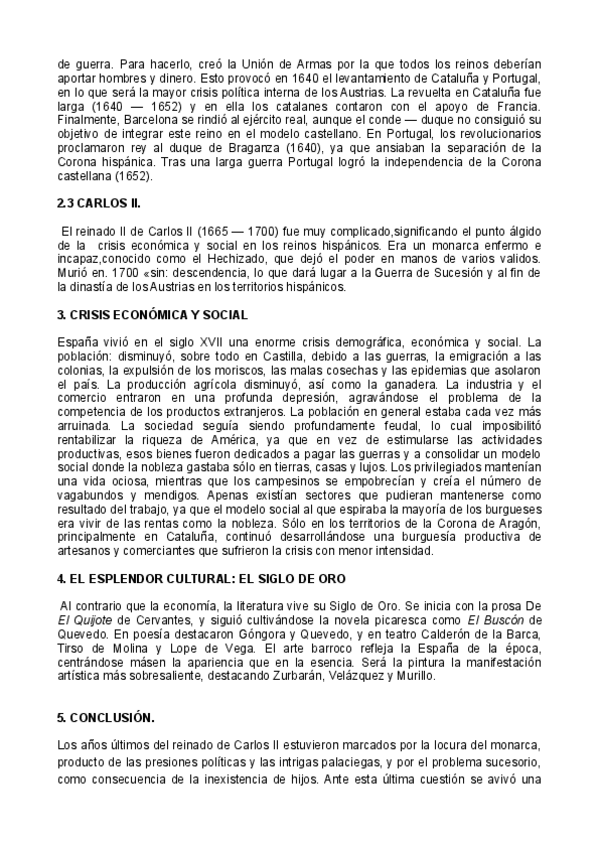 de guerra. Para hacerlo, creó la Unión de Armas por la que todos los reinos deberían aportar hombres y dinero. Esto provocó en 1640 el levantamiento de Cataluña y Portugal, en lo que será la mayor crisis política interna de los Austrias. La revuelta en Cataluña fue larga (1640 — 1652) y en ella los catalanes contaron con el apoyo de Francia. Finalmente, Barcelona se rindió al ejército real, aunque el conde — duque no consiguió su objetivo de integrar este reino en el modelo castellano. En Portugal, los revolucionarios proclamaron rey al duque de Braganza (1640), ya que ansiaban la separación de la Corona hispánica. Tras una larga guerra Portugal logró la independencia de la Corona castellana (1652).

2.3 CARLOS II.

El reinado II de Carlos II (1665 — 1700) fue muy complicado,significando el punto álgido de la crisis económica y social en los reinos hispánicos. Era un monarca enfermo e incapaz,conocido como el Hechizado, que dejó el poder en manos de varios validos. Murió en. 1700 «sin: descendencia, lo que dará lugar a la Guerra de Sucesión y al fin de la dinastía de los Austrias en los territorios hispánicos.

3. CRISIS ECONÓMICA Y SOCIAL

España vivió en el siglo XVII una enorme crisis demográfica, económica y social. La población: disminuyó, sobre todo en Castilla, debido a las guerras, la emigración a las colonias, la expulsión de los moriscos, las malas cosechas y las epidemias que asolaron el país. La producción agrícola disminuyó, así como la ganadera. La industria y el comercio entraron en una profunda depresión, agravándose el problema de la competencia de los productos extranjeros. La población en general estaba cada vez más arruinada. La sociedad seguía siendo profundamente feudal, lo cual imposibilitó rentabilizar la riqueza de América, ya que en vez de estimularse las actividades productivas, esos bienes fueron dedicados a pagar las guerras y a consolidar un modelo social donde la nobleza gastaba sólo en tierras, casas y lujos. Los privilegiados mantenían una vida ociosa, mientras que los campesinos se empobrecían y creía el número de vagabundos y mendigos. Apenas existían sectores que pudieran mantenerse como resultado del trabajo, ya que el modelo social al que espiraba la mayoría de los burgueses era vivir de las rentas como la nobleza. Sólo en los territorios de la Corona de Aragón, principalmente en Cataluña, continuó desarrollándose una burguesía productiva de artesanos y comerciantes que sufrieron la crisis con menor intensidad.

4. EL ESPLENDOR CULTURAL: EL SIGLO DE ORO

Al contrario que la economía, la literatura vive su Siglo de Oro. Se inicia con la prosa De El Quijote de Cervantes, y siguió cultivándose la novela picaresca como El Buscón de Quevedo. En poesía destacaron Góngora y Quevedo, y en teatro Calderón de la Barca, Tirso de Molina y Lope de Vega. El arte barroco refleja la España de la época, centrándose másen la apariencia que en la esencia. Será la pintura la manifestación artística más sobresaliente, destacando Zurbarán, Velázquez y Murillo.

5. CONCLUSIÓN.

Los años últimos del reinado de Carlos II estuvieron marcados por la locura del monarca, producto de las presiones políticas y las intrigas palaciegas, y por el problema sucesorio, como consecuencia de la inexistencia de hijos. Ante esta última cuestión se avivó una